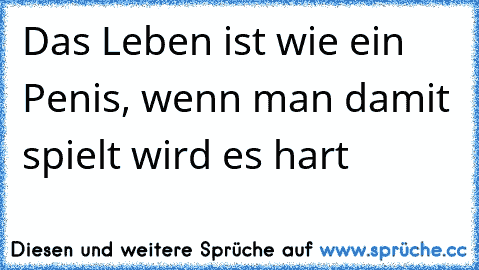 Das Leben ist wie ein Penis, wenn man damit spielt wird es hart

Diesen und weitere Sprüche auf www.sprüche.cc